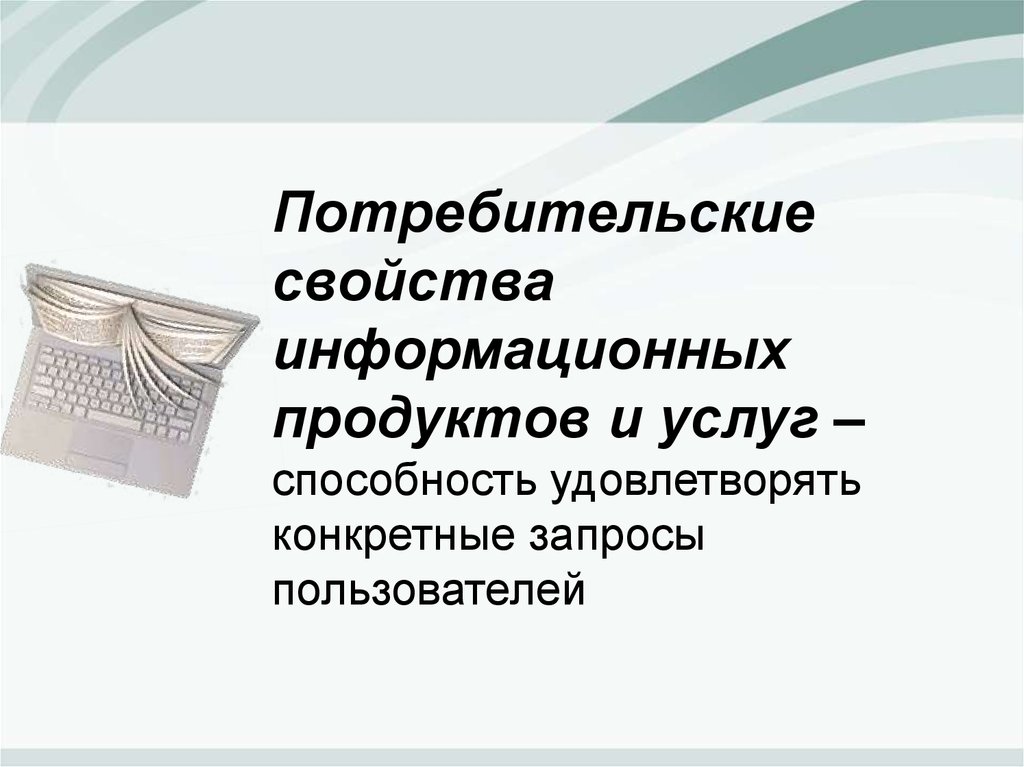 Потребительские свойства информационных продуктов и услуг – способность удовлетворять конкретные запросы пользователей